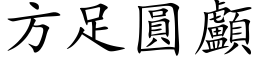 方足圓顱